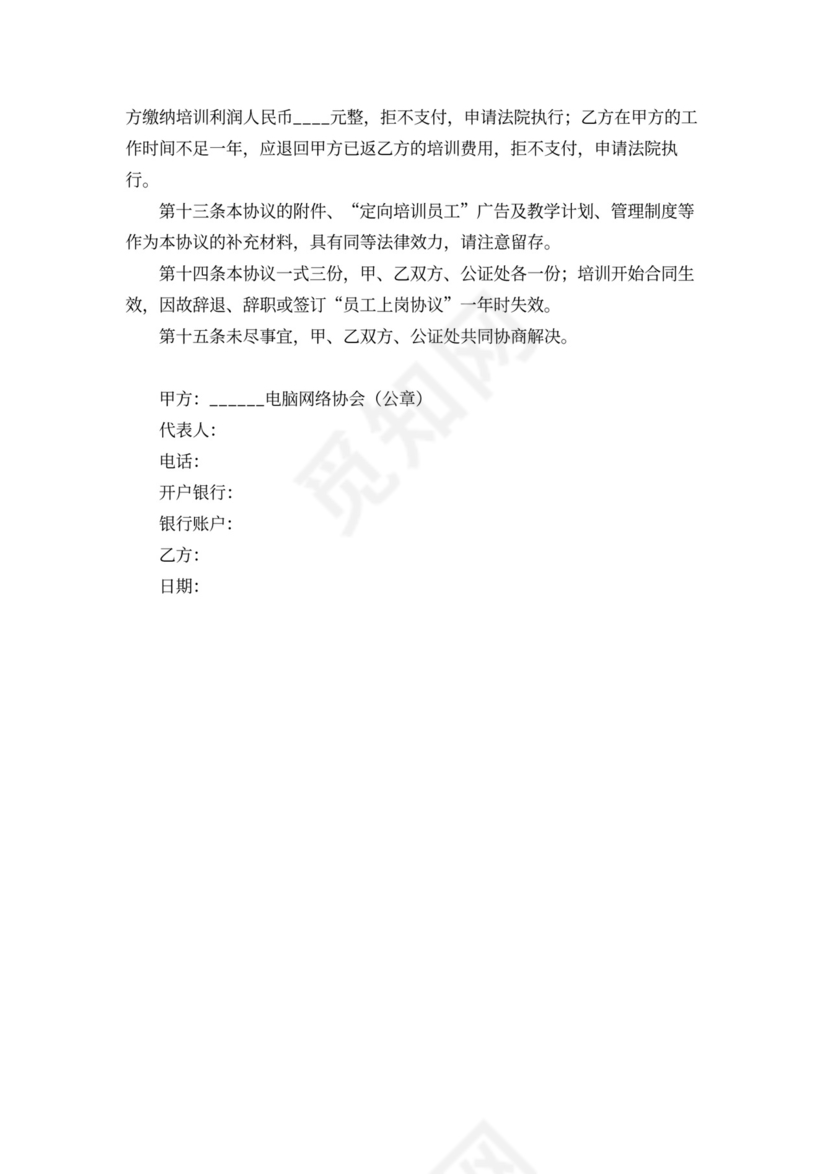 方缴纳培训利润人民币____元整，拒不支付，申请法院执行；乙方在甲方的工作时间不足一年，应退回甲方已返乙方的培训费用，拒不支付，申请法院执行。

第十三条本协议的附件、“定向培训员工”广告及教学计划、管理制度等作为本协议的补充材料，具有同等法律效力，请注意留存。

第十四条本协议一式三份，甲、乙双方、公证处各一份；培训开始合同生效，因故辞退、辞职或签订“员工上岗协议”一年时失效。

第十五条未尽事宜，甲、乙双方、公证处共同协商解决。

甲方：______电脑网络协会（公章）
代表人：
电话：
开户银行：
银行账户：
乙方：
日期：

觅知网